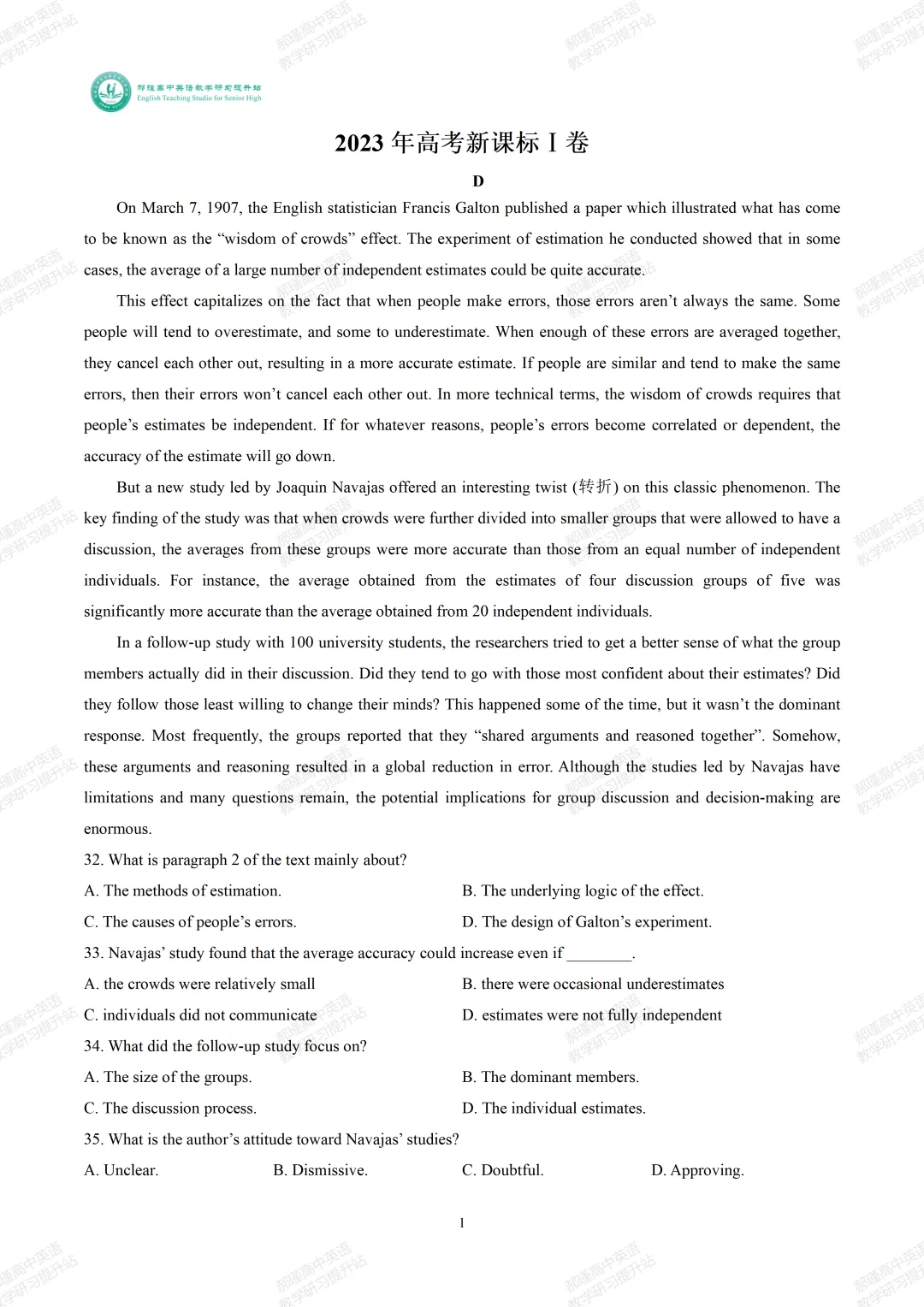 郝瑾高中英语教学研习提升站
English Teaching Studio for Senior High

2023年高考新课标Ⅰ卷

D

On March 7, 1907, the English statistician Francis Galton published a paper which illustrated what has come to be known as the "wisdom of crowds" effect. The experiment of estimation he conducted showed that in some cases, the average of a large number of independent estimates could be quite accurate.

This effect capitalizes on the fact that when people make errors, those errors aren't always the same. Some people will tend to overestimate, and some to underestimate. When enough of these errors are averaged together, they cancel each other out, resulting in a more accurate estimate. If people are similar and tend to make the same errors, then their errors won't cancel each other out. In more technical terms, the wisdom of crowds requires that people's estimates be independent. If for whatever reasons, people's errors become correlated or dependent, the accuracy of the estimate will go down.

But a new study led by Joaquin Navajas offered an interesting twist (转折) on this classic phenomenon. The key finding of the study was that when crowds were further divided into smaller groups that were allowed to have a discussion, the averages from these groups were more accurate than those from an equal number of independent individuals. For instance, the average obtained from the estimates of four discussion groups of five was significantly more accurate than the average obtained from 20 independent individuals.

In a follow-up study with 100 university students, the researchers tried to get a better sense of what the group members actually did in their discussion. Did they tend to go with those most confident about their estimates? Did they follow those least willing to change their minds? This happened some of the time, but it wasn't the dominant response. Most frequently, the groups reported that they "shared arguments and reasoned together". Somehow, these arguments and reasoning resulted in a global reduction in error. Although the studies led by Navajas have limitations and many questions remain, the potential implications for group discussion and decision-making are enormous.

32. What is paragraph 2 of the text mainly about?
A. The methods of estimation.
B. The underlying logic of the effect.
C. The causes of people's errors.
D. The design of Galton's experiment.

33. Navajas' study found that the average accuracy could increase even if ____.
A. the crowds were relatively small
B. there were occasional underestimates
C. individuals did not communicate
D. estimates were not fully independent

34. What did the follow-up study focus on?
A. The size of the groups.
B. The dominant members.
C. The discussion process.
D. The individual estimates.

35. What is the author's attitude toward Navajas' studies?
A. Unclear.
B. Dismissive.
C. Doubtful.
D. Approving.

1

郝瑾高中英语教学研习提升站